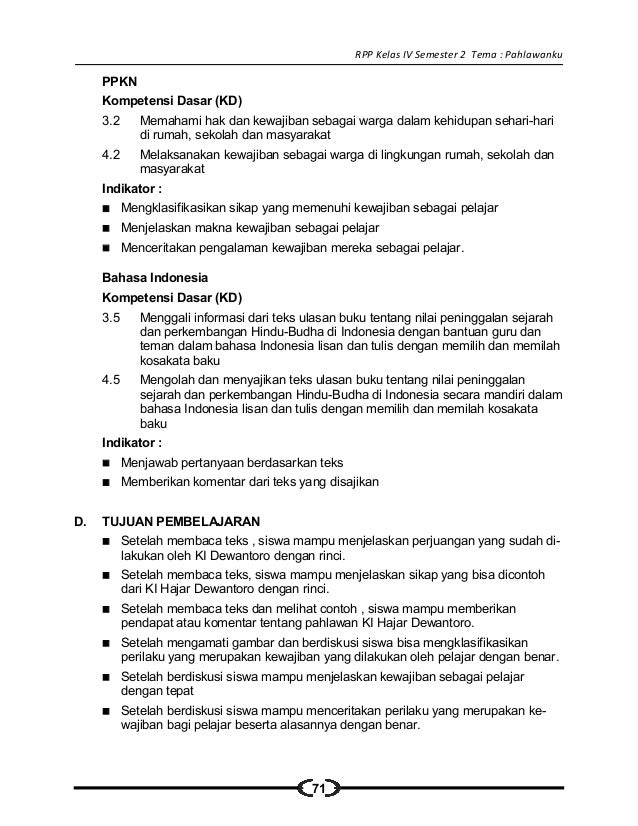 RPP Kelas IV Semester 2 Tema : Pahlawanku

PPKN

Kompetensi Dasar (KD)

3.2 Memahami hak dan kewajiban sebagai warga dalam kehidupan sehari-hari di rumah, sekolah dan masyarakat

4.2 Melaksanakan kewajiban sebagai warga di lingkungan rumah, sekolah dan masyarakat

Indikator :

■ Mengklasifikasikan sikap yang memenuhi kewajiban sebagai pelajar

■ Menjelaskan makna kewajiban sebagai pelajar

■ Menceritakan pengalaman kewajiban mereka sebagai pelajar.

Bahasa Indonesia

Kompetensi Dasar (KD)

3.5 Menggali informasi dari teks ulasan buku tentang nilai peninggalan sejarah dan perkembangan Hindu-Budha di Indonesia dengan bantuan guru dan teman dalam bahasa Indonesia lisan dan tulis dengan memilih dan memilah kosakata baku

4.5 Mengolah dan menyajikan teks ulasan buku tentang nilai peninggalan sejarah dan perkembangan Hindu-Budha di Indonesia secara mandiri dalam bahasa Indonesia lisan dan tulis dengan memilih dan memilah kosakata baku

Indikator :

■ Menjawab pertanyaan berdasarkan teks

■ Memberikan komentar dari teks yang disajikan

D. TUJUAN PEMBELAJARAN

■ Setelah membaca teks , siswa mampu menjelaskan perjuangan yang sudah dilakukan oleh KI Dewantoro dengan rinci.

■ Setelah membaca teks, siswa mampu menjelaskan sikap yang bisa dicontoh dari KI Hajar Dewantoro dengan rinci.

■ Setelah membaca teks dan melihat contoh , siswa mampu memberikan pendapat atau komentar tentang pahlawan KI Hajar Dewantoro.

■ Setelah mengamati gambar dan berdiskusi siswa bisa mengklasifikasikan perilaku yang merupakan kewajiban yang dilakukan oleh pelajar dengan benar.

■ Setelah berdiskusi siswa mampu menjelaskan kewajiban sebagai pelajar dengan tepat

■ Setelah berdiskusi siswa mampu menceritakan perilaku yang merupakan kewajiban bagi pelajar beserta alasannya dengan benar.

71